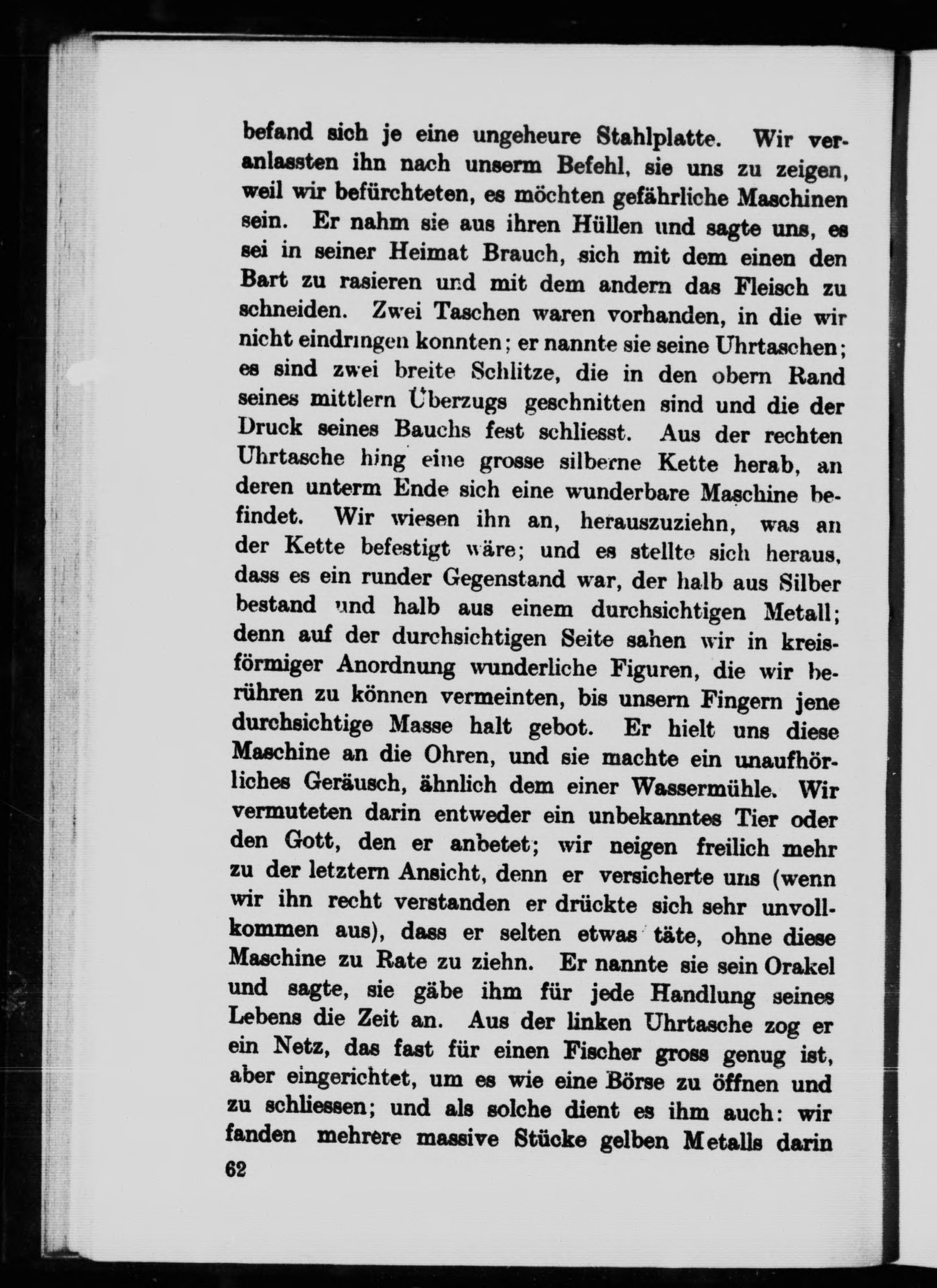 befand sich je eine ungeheure Stahlplatte. Wir veranlassten ihn nach unserm Befehl, sie uns zu zeigen, weil wir befürchteten, es möchten gefährliche Maschinen sein. Er nahm sie aus ihren Hüllen und sagte uns, es sei in seiner Heimat Brauch, sich mit dem einen den Bart zu rasieren und mit dem andern das Fleisch zu schneiden. Zwei Taschen waren vorhanden, in die wir nicht eindringen konnten; er nannte sie seine Uhrtaschen; es sind zwei breite Schlitze, die in den obern Rand seines mittlern Überzugs geschnitten sind und die der Druck seines Bauchs fest schliesst. Aus der rechten Uhrtasche hing eine grosse silberne Kette herab, an deren unterm Ende sich eine wunderbare Maschine befindet. Wir wiesen ihn an, herauszuziehn, was an der Kette befestigt wäre; und es stellte sich heraus, dass es ein runder Gegenstand war, der halb aus Silber bestand und halb aus einem durchsichtigen Metall; denn auf der durchsichtigen Seite sahen wir in kreisförmiger Anordnung wunderliche Figuren, die wir berühren zu können vermeinten, bis unsern Fingern jene durchsichtige Masse halt gebot. Er hielt uns diese Maschine an die Ohren, und sie machte ein unaufhörliches Geräusch, ähnlich dem einer Wassermühle. Wir vermuteten darin entweder ein unbekanntes Tier oder den Gott, den er anbetet; wir neigen freilich mehr zu der letztern Ansicht, denn er versicherte uns (wenn wir ihn recht verstanden er drückte sich sehr unvollkommen aus), dass er selten etwas täte, ohne diese Maschine zu Rate zu ziehn. Er nannte sie sein Orakel und sagte, sie gäbe ihm für jede Handlung seines Lebens die Zeit an. Aus der linken Uhrtasche zog er ein Netz, das fast für einen Fischer gross genug ist, aber eingerichtet, um es wie eine Börse zu öffnen und zu schliessen; und als solche dient es ihm auch: wir fanden mehrere massive Stücke gelben Metalls darin

62